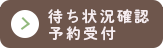 待ち状況確認
予約受付